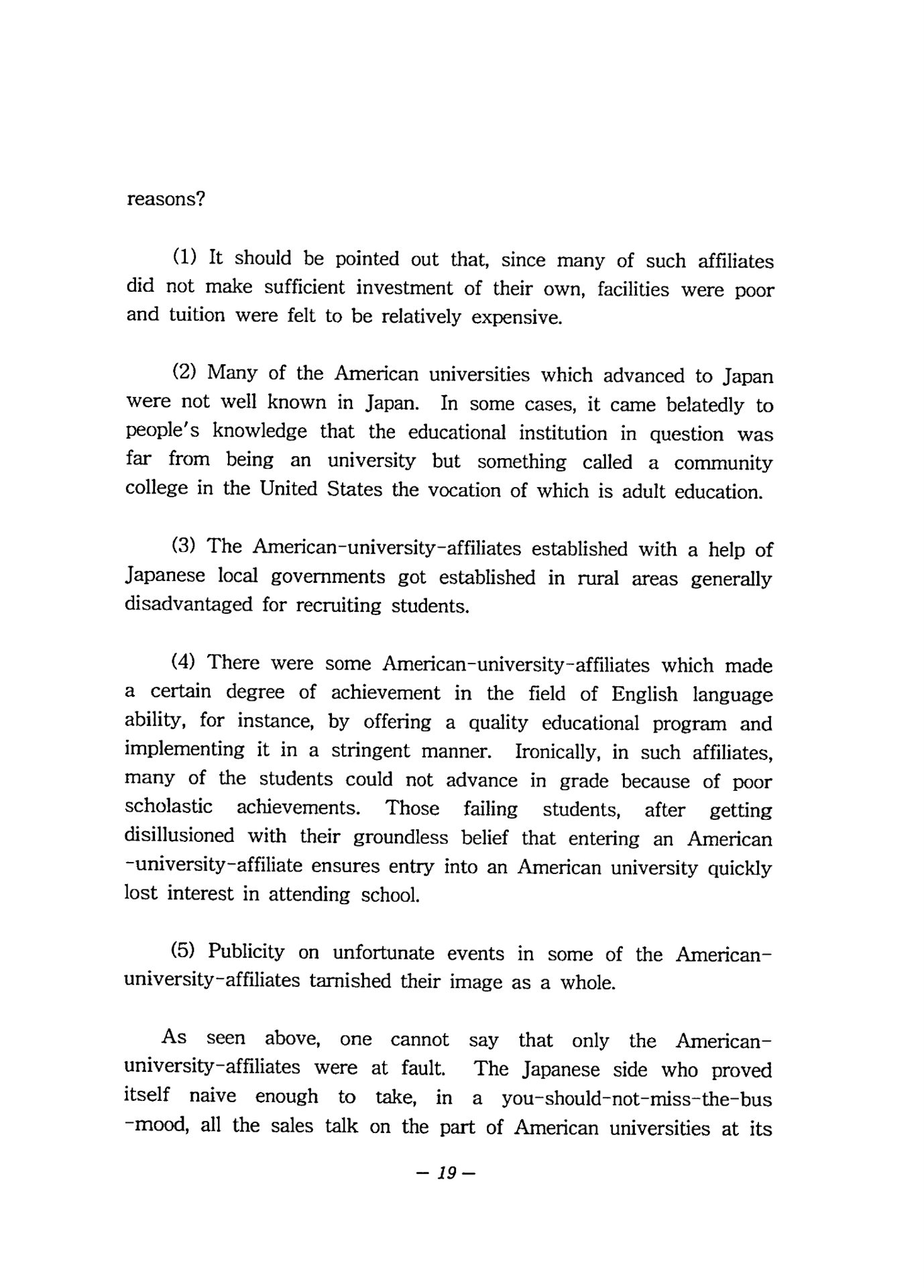 reasons?

(1) It should be pointed out that, since many of such affiliates did not make sufficient investment of their own, facilities were poor and tuition were felt to be relatively expensive.

(2) Many of the American universities which advanced to Japan were not well known in Japan. In some cases, it came belatedly to people's knowledge that the educational institution in question was far from being an university but something called a community college in the United States the vocation of which is adult education.

(3) The American-university-affiliates established with a help of Japanese local governments got established in rural areas generally disadvantaged for recruiting students.

(4) There were some American-university-affiliates which made a certain degree of achievement in the field of English language ability, for instance, by offering a quality educational program and implementing it in a stringent manner. Ironically, in such affiliates, many of the students could not advance in grade because of poor scholastic achievements. Those failing students, after getting disillusioned with their groundless belief that entering an American -university-affiliate ensures entry into an American university quickly lost interest in attending school.

(5) Publicity on unfortunate events in some of the American-university-affiliates tarnished their image as a whole.

As seen above, one cannot say that only the American-university-affiliates were at fault. The Japanese side who proved itself naive enough to take, in a you-should-not-miss-the-bus -mood, all the sales talk on the part of American universities at its

— 19 —